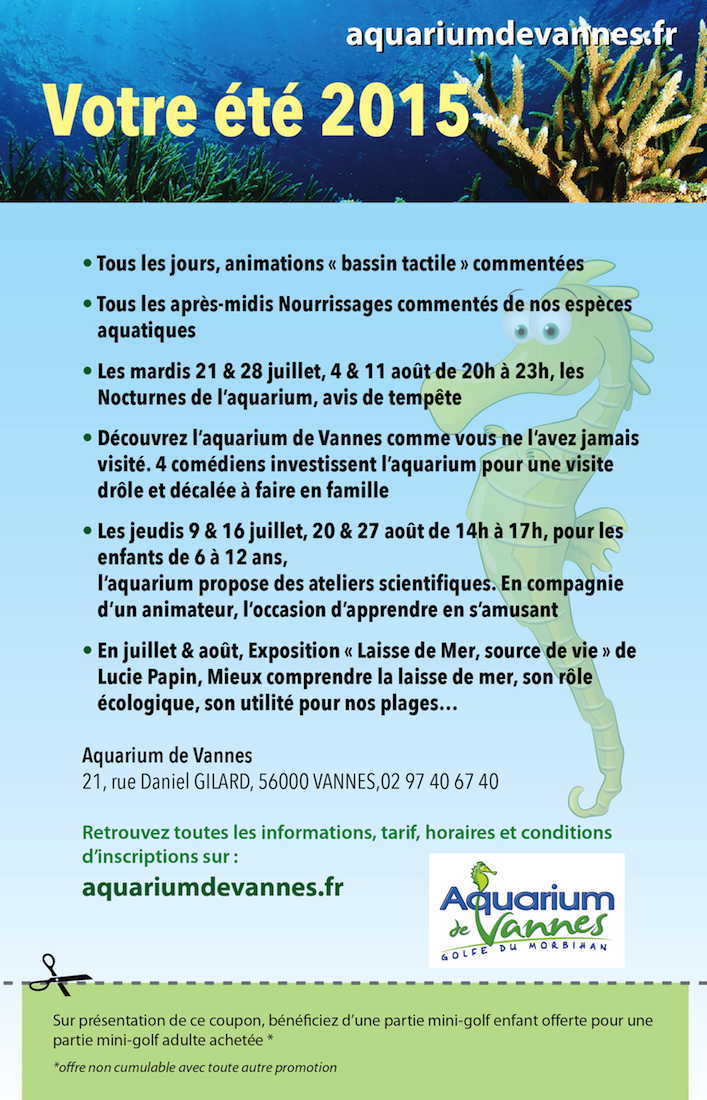 aquariumdevannes.fr

Votre été 2015

• Tous les jours, animations « bassin tactile » commentées

• Tous les après-midis Nourrissages commentés de nos espèces aquatiques

• Les mardis 21 & 28 juillet, 4 & 11 août de 20h à 23h, les Nocturnes de l'aquarium, avis de tempête

• Découvrez l'aquarium de Vannes comme vous ne l'avez jamais visité. 4 comédiens investissent l'aquarium pour une visite drôle et décalée à faire en famille

• Les jeudis 9 & 16 juillet, 20 & 27 août de 14h à 17h, pour les enfants de 6 à 12 ans,
l'aquarium propose des ateliers scientifiques. En compagnie d'un animateur, l'occasion d'apprendre en s'amusant

• En juillet & août, Exposition « Laisse de Mer, source de vie » de Lucie Papin, Mieux comprendre la laisse de mer, son rôle écologique, son utilité pour nos plages...

Aquarium de Vannes
21, rue Daniel GILARD, 56000 VANNES,02 97 40 67 40

Retrouvez toutes les informations, tarif, horaires et conditions d'inscriptions sur :

aquariumdevannes.fr

Aquarium de Vannes
GOLFE DU MORBIHAN

Sur présentation de ce coupon, bénéficiez d'une partie mini-golf enfant offerte pour une partie mini-golf adulte achetée *

*offre non cumulable avec toute autre promotion